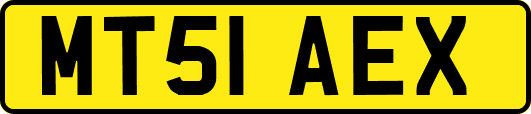 MT51 AEX